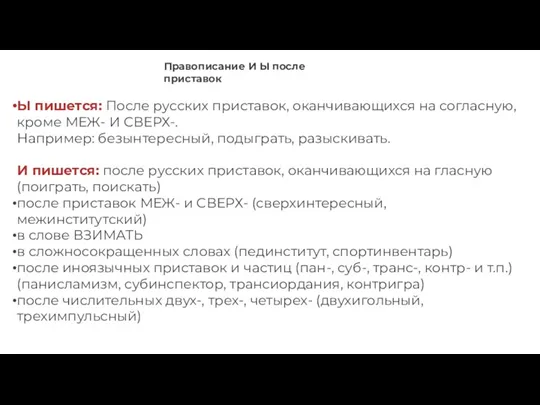 Правописание И Ы после приставок

•Ы пишется: После русских приставок, оканчивающихся на согласную, кроме МЕЖ- И СВЕРХ-.
Например: безынтересный, подыграть, разыскивать.

И пишется: после русских приставок, оканчивающихся на гласную (поиграть, поискать)
•после приставок МЕЖ- и СВЕРХ- (сверхинтересный, межинститутский)
•в слове ВЗИМАТЬ
•в сложносокращенных словах (пединститут, спортинвентарь)
•после иноязычных приставок и частиц (пан-, суб-, транс-, контр- и т.п.) (панисламизм, субинспектор, трансиордания, контригра)
•после числительных двух-, трех-, четырех- (двухигольный, трехимпульсный)